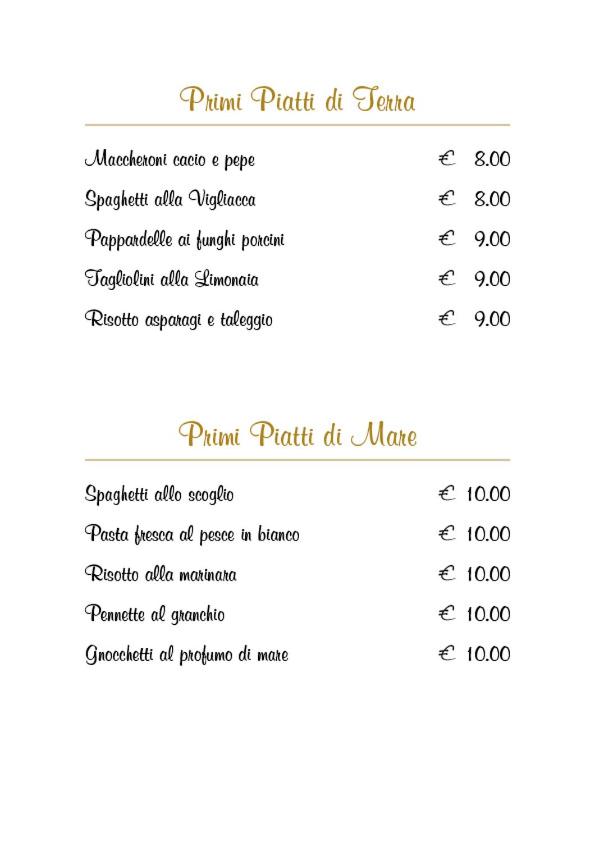 Primi Piatti di Terra

Maccheroni cacio e pepe € 8.00

Spaghetti alla Vigliacca € 8.00

Pappardelle ai funghi porcini € 9.00

Tagliolini alla Limonaia € 9.00

Risotto asparagi e taleggio € 9.00

Primi Piatti di Mare

Spaghetti allo scoglio € 10.00

Pasta fresca al pesce in bianco € 10.00

Risotto alla marinara € 10.00

Pennette al granchio € 10.00

Gnocchetti al profumo di mare € 10.00